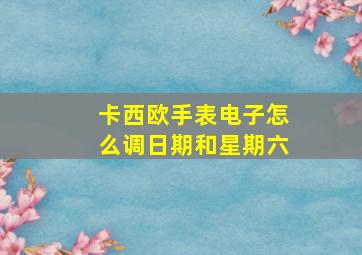 卡西欧手表电子怎么调日期和星期六